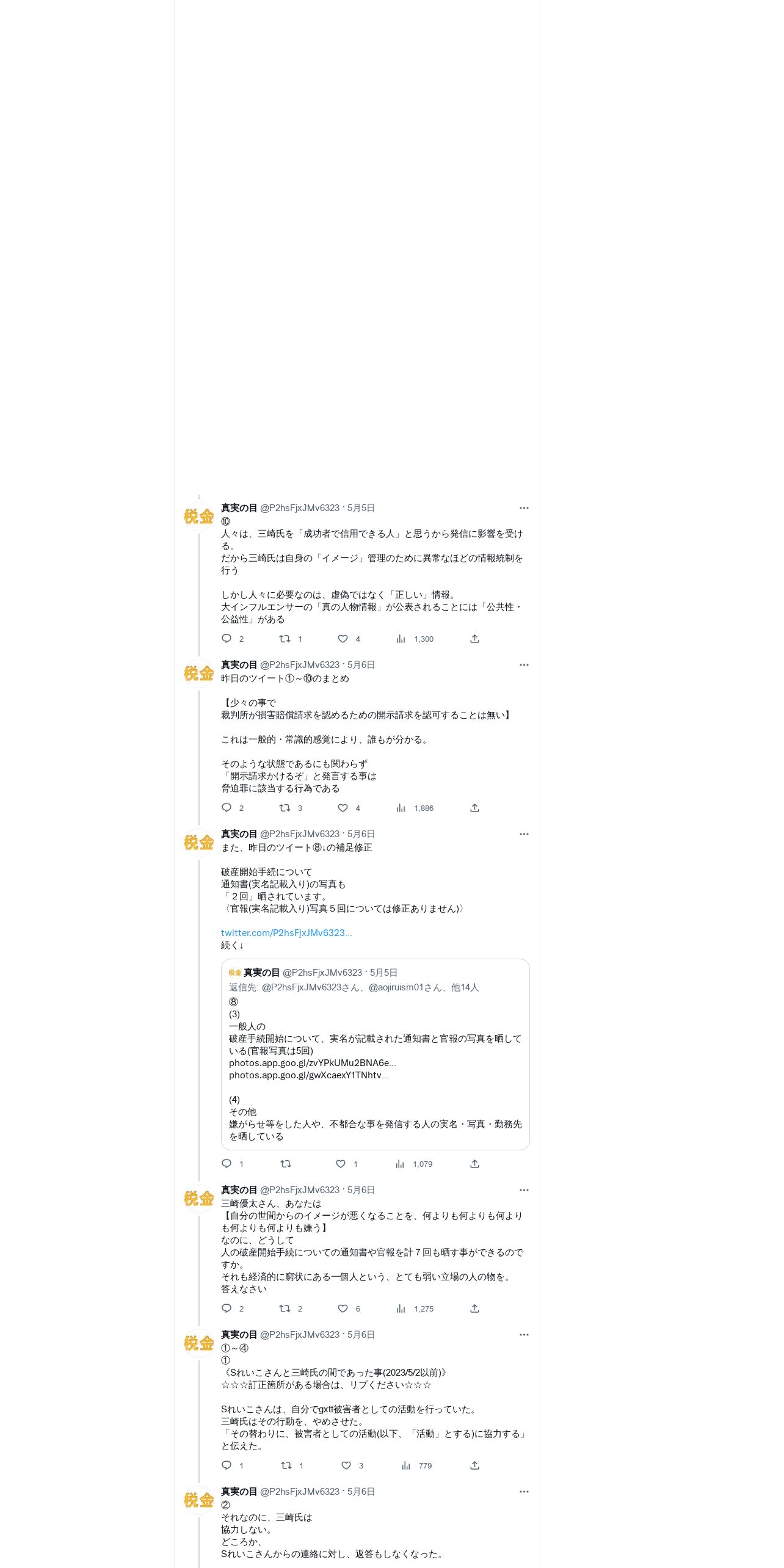 税金

真実の目 @P2hsFjxJMv6323 · 5月5日
⑩
人々は、三崎氏を「成功者で信用できる人」と思うから発信に影響を受ける。
だから三崎氏は自身の「イメージ」管理のために異常なほどの情報統制を行う

しかし人々に必要なのは、虚偽ではなく「正しい」情報。
大インフルエンサーの「真の人物情報」が公表されることには「公共性・公益性」がある

2 1 4 1,300

税金

真実の目 @P2hsFjxJMv6323 · 5月6日
昨日のツイート①～⑩のまとめ

【少々の事で
裁判所が損害賠償請求を認めるための開示請求を認可することは無い】

これは一般的・常識的感覚により、誰もが分かる。

そのような状態であるにも関わらず
「開示請求かけるぞ」と発言する事は
脅迫罪に該当する行為である

2 3 4 1,886

税金

真実の目 @P2hsFjxJMv6323 · 5月6日
また、昨日のツイート⑧↓の補足修正

破産開始手続について
通知書(実名記載入り)の写真も
「２回」晒されています。
〈官報(実名記載入り)写真５回については修正ありません)〉

twitter.com/P2hsFjxJMv6323...
続く↓

税金 真実の目 @P2hsFjxJMv6323 · 5月5日
返信先: @P2hsFjxJMv6323さん、@aojiruism01さん、他14人
⑧
(3)
一般人の
破産手続開始について、実名が記載された通知書と官報の写真を晒している(官報写真は5回)
photos.app.goo.gl/zvYPkUMu2BNA6e...
photos.app.goo.gl/gwXcaexY1TNhtv...

(4)
その他
嫌がらせ等をした人や、不都合な事を発信する人の実名・写真・勤務先を晒している

1 1 1,079

税金

真実の目 @P2hsFjxJMv6323 · 5月6日
三崎優太さん、あなたは
【自分の世間からのイメージが悪くなることを、何よりも何よりも何よりも何よりも何よりも嫌う】
なのに、どうして
人の破産開始手続についての通知書や官報を計７回も晒す事ができるのですか。
それも経済的に窮状にある一個人という、とても弱い立場の人の物を。
答えなさい

2 2 6 1,275

税金

真実の目 @P2hsFjxJMv6323 · 5月6日
①～④
①
《Sれいこさんと三崎氏の間であった事(2023/5/2以前)》
☆☆☆訂正箇所がある場合は、リプください☆☆☆

Sれいこさんは、自分でgxtt被害者としての活動を行っていた。
三崎氏はその行動を、やめさせた。
「その替わりに、被害者としての活動(以下、「活動」とする)に協力する」と伝えた。

1 1 3 779

税金

真実の目 @P2hsFjxJMv6323 · 5月6日
②
それなのに、三崎氏は
協力しない。
どころか、
Sれいこさんからの連絡に対し、返答もしなくなった。